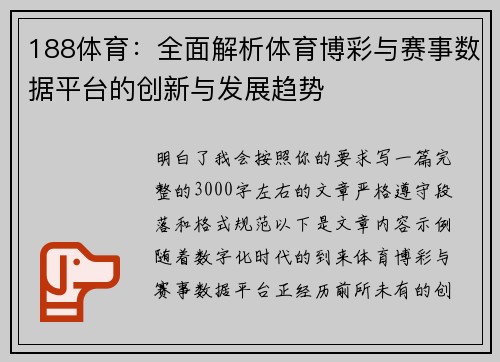 188体育：全面解析体育博彩与赛事数据平台的创新与发展趋势

明白了我会按照你的要求写一篇完整的3000字左右的文章严格遵守段落和格式规范以下是文章内容示例随着数字化时代的到来体育博彩与赛事数据平台正经历前所未有的创